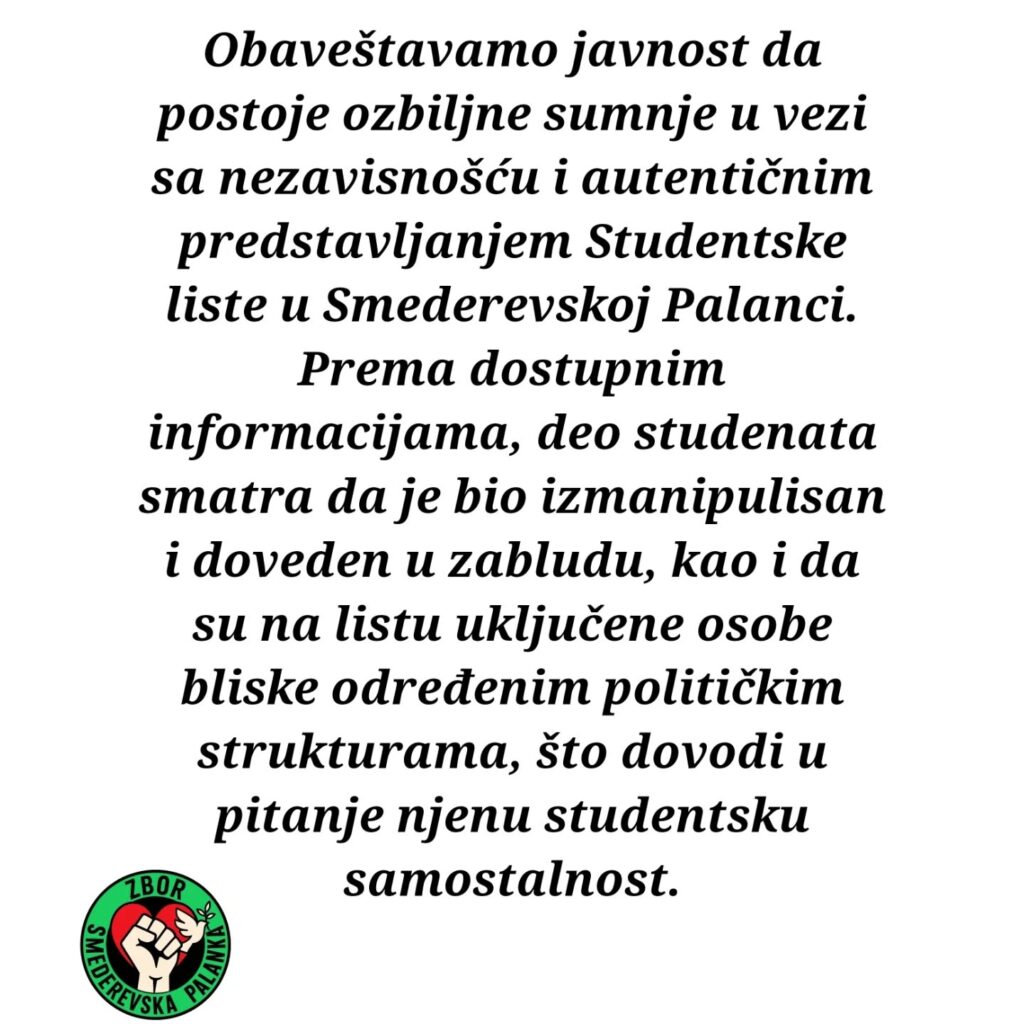 Obaveštavamo javnost da postoje ozbiljne sumnje u vezi sa nezavisnošću i autentičnim predstavljanjem Studentske liste u Smederevskoj Palanci. Prema dostupnim informacijama, deo studenata smatra da je bio izmanipulisan i doveden u zabludu, kao i da su na listu uključene osobe bliske određenim političkim strukturama, što dovodi u pitanje njenu studentsku samostalnost.

ZBOR
SMEDEREVSKA PALANKA